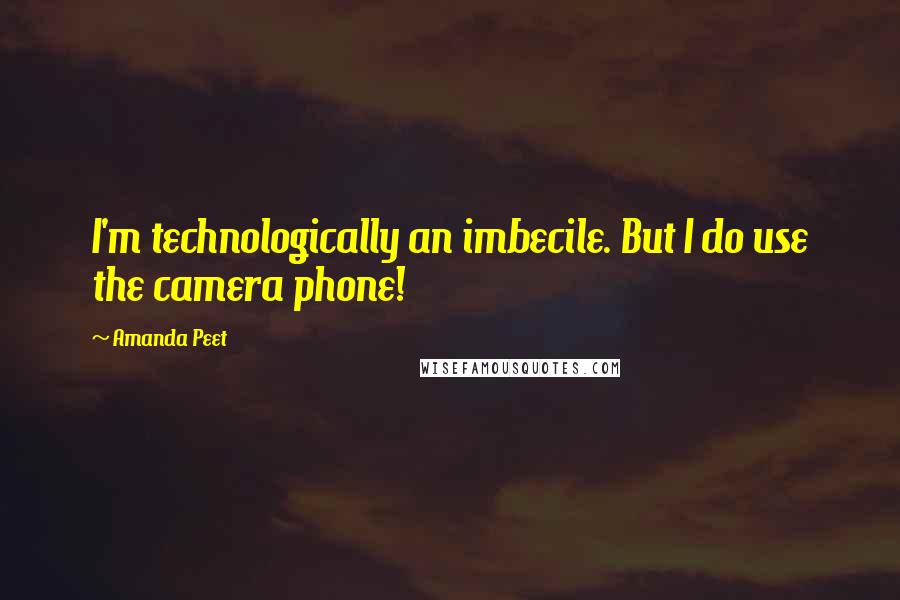 I'm technologically an imbecile. But I do use the camera phone!

~ Amanda Peet

WISEFAMOUSQUOTES.COM